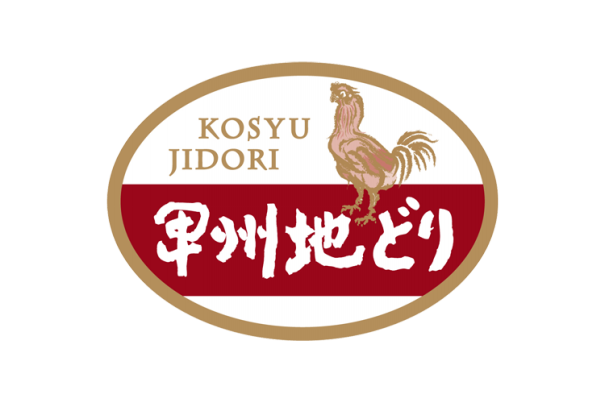 KOSYU
JIDORI

甲州地どり